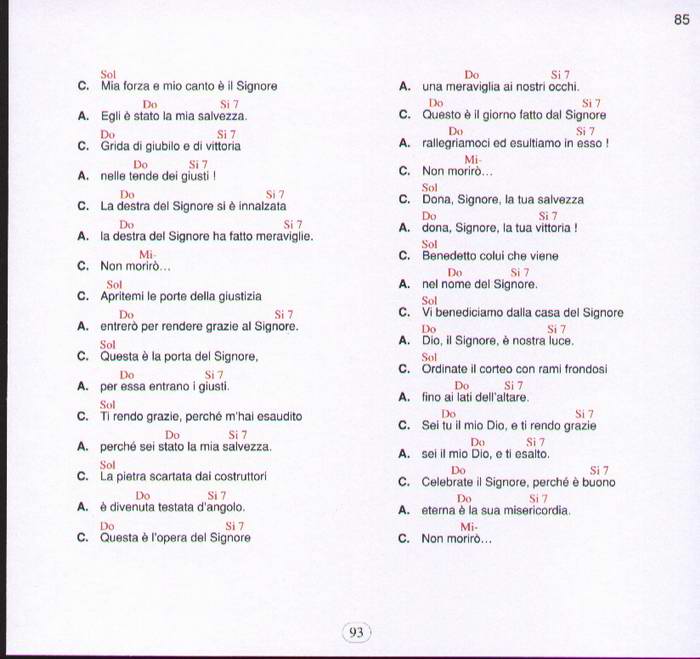 85

Sol
C. Mia forza e mio canto è il Signore

Do Si 7
A. Egli è stato la mia salvezza.

Do Si 7
C. Grida di giubilo e di vittoria

Do Si 7
A. nelle tende dei giusti !

Do Si 7
C. La destra del Signore si è innalzata

Do Si 7
A. la destra del Signore ha fatto meraviglie.

Mi-
C. Non morirò…

Sol
C. Apritemi le porte della giustizia

Do Si 7
A. entrerò per rendere grazie al Signore.

Sol
C. Questa è la porta del Signore,

Do Si 7
A. per essa entrano i giusti.

Sol
C. Ti rendo grazie, perché m'hai esaudito

Do Si 7
A. perché sei stato la mia salvezza.

Sol
C. La pietra scartata dai costruttori

Do Si 7
A. è divenuta testata d'angolo.

Do Si 7
C. Questa è l'opera del Signore

Do Si 7
A. una meraviglia ai nostri occhi.

Do Si 7
C. Questo è il giorno fatto dal Signore

Do Si 7
A. rallegriamoci ed esultiamo in esso !

Mi-
C. Non morirò…

Sol
C. Dona, Signore, la tua salvezza

Do Si 7
A. dona, Signore, la tua vittoria !

Sol
C. Benedetto colui che viene

Do Si 7
A. nel nome del Signore.

Sol
C. Vi benediciamo dalla casa del Signore

Do Si 7
A. Dio, il Signore, è nostra luce.

Sol
C. Ordinate il corteo con rami frondosi

Do Si 7
A. fino ai lati dell'altare.

Do Si 7
C. Sei tu il mio Dio, e ti rendo grazie

Do Si 7
A. sei il mio Dio, e ti esalto.

Do Si 7
C. Celebrate il Signore, perché è buono

Do Si 7
A. eterna è la sua misericordia.

Mi-
C. Non morirò…

93